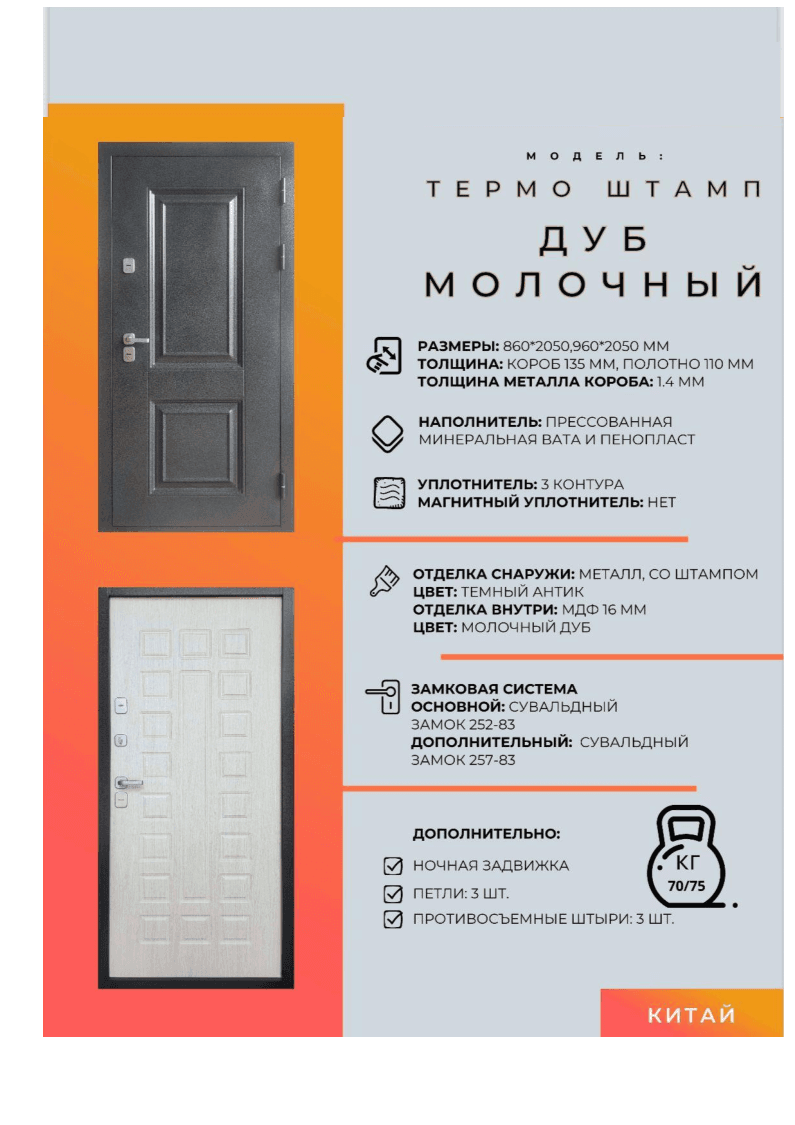 МОДЕЛЬ:

ТЕРМО ШТАМП

ДУБ МОЛОЧНЫЙ

РАЗМЕРЫ: 860*2050,960*2050 ММ
ТОЛЩИНА: КОРОБ 135 ММ, ПОЛОТНО 110 ММ
ТОЛЩИНА МЕТАЛЛА КОРОБА: 1.4 ММ

НАПОЛНИТЕЛЬ: ПРЕССОВАННАЯ МИНЕРАЛЬНАЯ ВАТА И ПЕНОПЛАСТ

УПЛОТНИТЕЛЬ: 3 КОНТУРА
МАГНИТНЫЙ УПЛОТНИТЕЛЬ: НЕТ

ОТДЕЛКА СНАРУЖИ: МЕТАЛЛ, СО ШТАМПОМ
ЦВЕТ: ТЕМНЫЙ АНТИК
ОТДЕЛКА ВНУТРИ: МДФ 16 ММ
ЦВЕТ: МОЛОЧНЫЙ ДУБ

ЗАМКОВАЯ СИСТЕМА
ОСНОВНОЙ: СУВАЛЬДНЫЙ ЗАМОК 252-83
ДОПОЛНИТЕЛЬНЫЙ: СУВАЛЬДНЫЙ ЗАМОК 257-83

ДОПОЛНИТЕЛЬНО:

☑ НОЧНАЯ ЗАДВИЖКА
☑ ПЕТЛИ: 3 ШТ.
☑ ПРОТИВОСЪЕМНЫЕ ШТЫРИ: 3 ШТ.

КГ
70/75

КИТАЙ